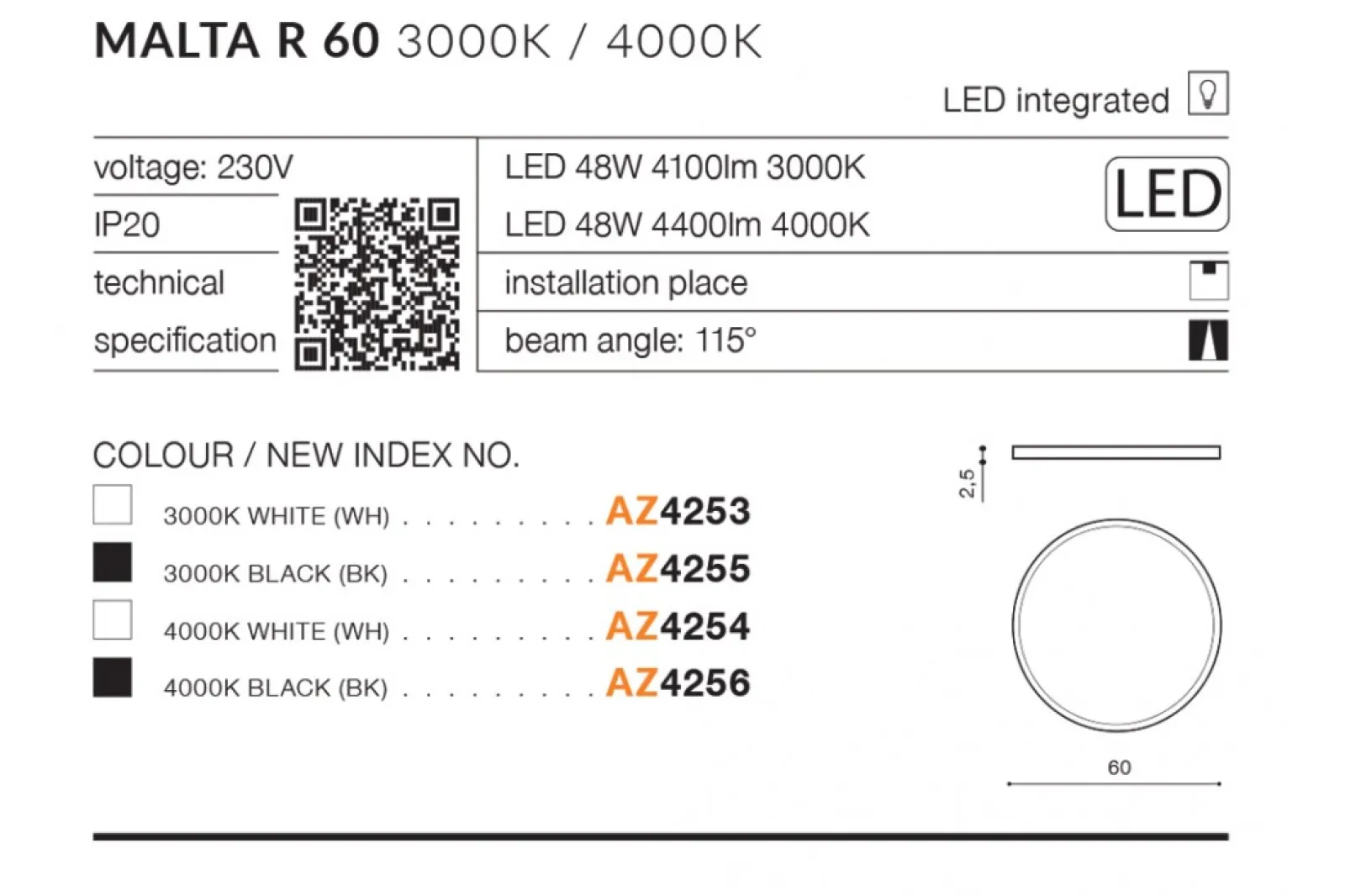 MALTA R 60 3000K / 4000K

LED integrated

voltage: 230V
IP20
technical specification

LED 48W 4100lm 3000K
LED 48W 4400lm 4000K

LED

installation place

beam angle: 115°

COLOUR / NEW INDEX NO.

3000K WHITE (WH) AZ4253
3000K BLACK (BK) AZ4255
4000K WHITE (WH) AZ4254
4000K BLACK (BK) AZ4256

2,5

60